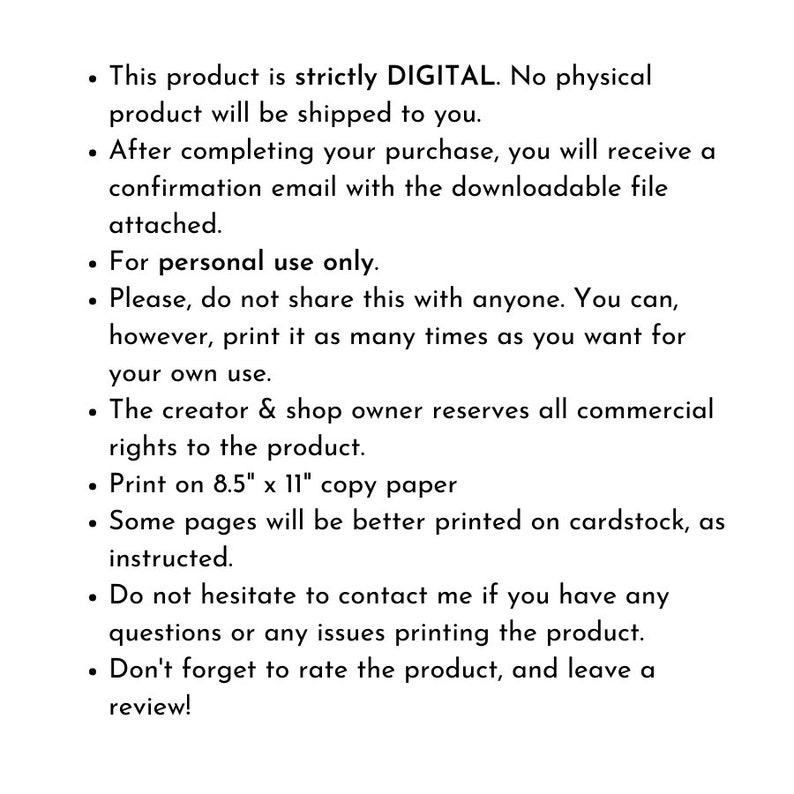 • This product is strictly DIGITAL. No physical product will be shipped to you.
• After completing your purchase, you will receive a confirmation email with the downloadable file attached.
• For personal use only.
• Please, do not share this with anyone. You can, however, print it as many times as you want for your own use.
• The creator & shop owner reserves all commercial rights to the product.
• Print on 8.5" x 11" copy paper
• Some pages will be better printed on cardstock, as instructed.
• Do not hesitate to contact me if you have any questions or any issues printing the product.
• Don't forget to rate the product, and leave a review!